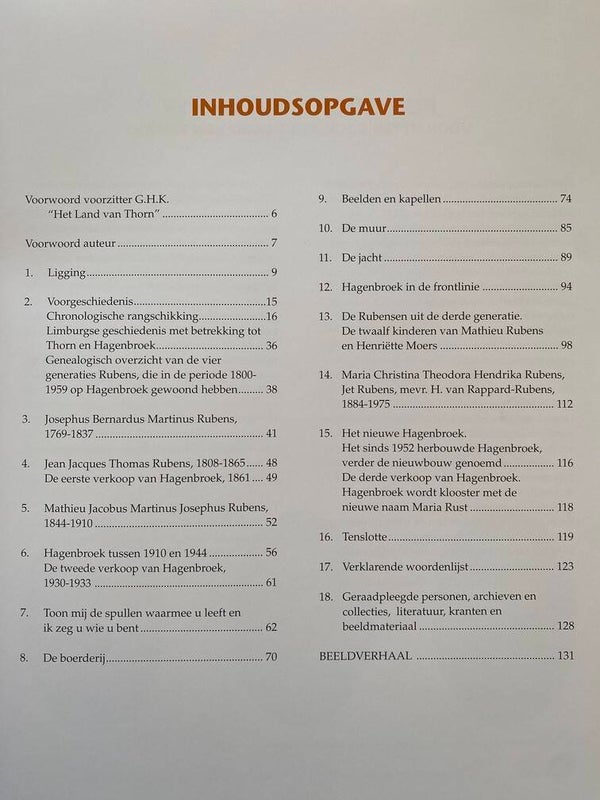 INHOUDSOPGAVE

Voorwoord voorzitter G.H.K.
"Het Land van Thorn" 6

Voorwoord auteur 7

1. Ligging 9

2. Voorgeschiedenis 15
Chronologische rangschikking 16
Limburgse geschiedenis met betrekking tot Thorn en Hagenbroek 36
Genealogisch overzicht van de vier generaties Rubens, die in de periode 1800-1959 op Hagenbroek gewoond hebben 38

3. Josephus Bernardus Martinus Rubens, 1769-1837 41

4. Jean Jacques Thomas Rubens, 1808-1865 48
De eerste verkoop van Hagenbroek, 1861 49

5. Mathieu Jacobus Martinus Josephus Rubens, 1844-1910 52

6. Hagenbroek tussen 1910 en 1944 56
De tweede verkoop van Hagenbroek, 1930-1933 61

7. Toon mij de spullen waarmee u leeft en ik zeg u wie u bent 62

8. De boerderij 70

9. Beelden en kapellen 74

10. De muur 85

11. De jacht 89

12. Hagenbroek in de frontlinie 94

13. De Rubensen uit de derde generatie. De twaalf kinderen van Mathieu Rubens en Henriëtte Moers 98

14. Maria Christina Theodora Hendrika Rubens, Jet Rubens, mevr. H. van Rappard-Rubens, 1884-1975 112

15. Het nieuwe Hagenbroek.
Het sinds 1952 herbouwde Hagenbroek, verder de nieuwbouw genoemd 116
De derde verkoop van Hagenbroek.
Hagenbroek wordt klooster met de nieuwe naam Maria Rust 118

16. Tenslotte 119

17. Verklarende woordenlijst 123

18. Geraadpleegde personen, archieven en collecties, literatuur, kranten en beeldmateriaal 128

BEELDVERHAAL 131